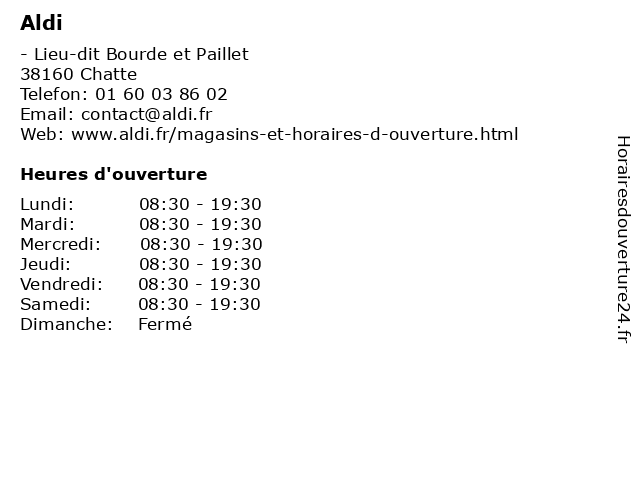 Aldi

- Lieu-dit Bourde et Paillet
38160 Chatte
Telefon: 01 60 03 86 02
Email: contact@aldi.fr
Web: www.aldi.fr/magasins-et-horaires-d-ouverture.html

Heures d'ouverture

| | |
|---|---|
| Lundi: | 08:30 - 19:30 |
| Mardi: | 08:30 - 19:30 |
| Mercredi: | 08:30 - 19:30 |
| Jeudi: | 08:30 - 19:30 |
| Vendredi: | 08:30 - 19:30 |
| Samedi: | 08:30 - 19:30 |
| Dimanche: | Fermé |

Horairesdouverture24.fr